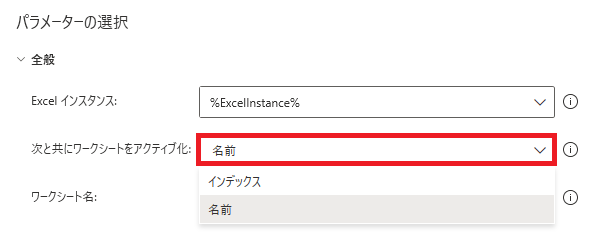 パラメーターの選択

全般

Excel インスタンス: %ExcelInstance%

次と共にワークシートをアクティブ化: 名前

インデックス

名前

ワークシート名: